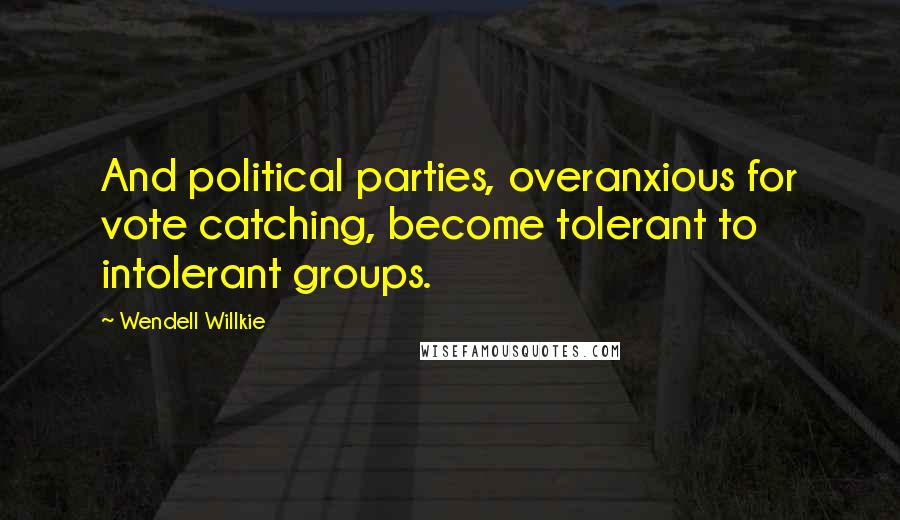 And political parties, overanxious for vote catching, become tolerant to intolerant groups.

~ Wendell Willkie

WISEFAMOUSQUOTES.COM